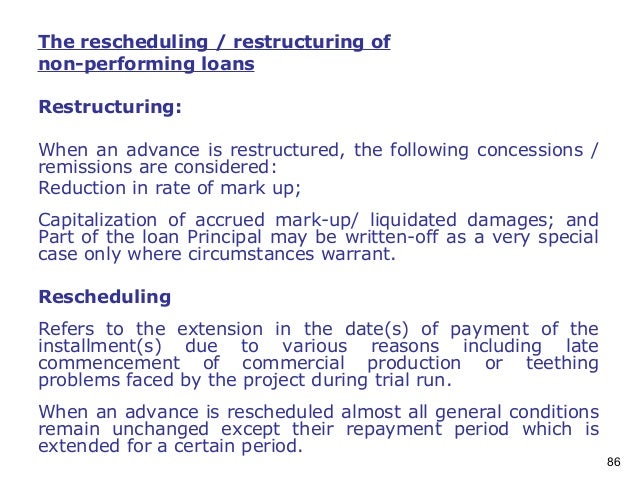 The rescheduling / restructuring of non-performing loans

Restructuring:

When an advance is restructured, the following concessions / remissions are considered:
Reduction in rate of mark up;

Capitalization of accrued mark-up/ liquidated damages; and Part of the loan Principal may be written-off as a very special case only where circumstances warrant.

Rescheduling

Refers to the extension in the date(s) of payment of the installment(s) due to various reasons including late commencement of commercial production or teething problems faced by the project during trial run.

When an advance is rescheduled almost all general conditions remain unchanged except their repayment period which is extended for a certain period.

86